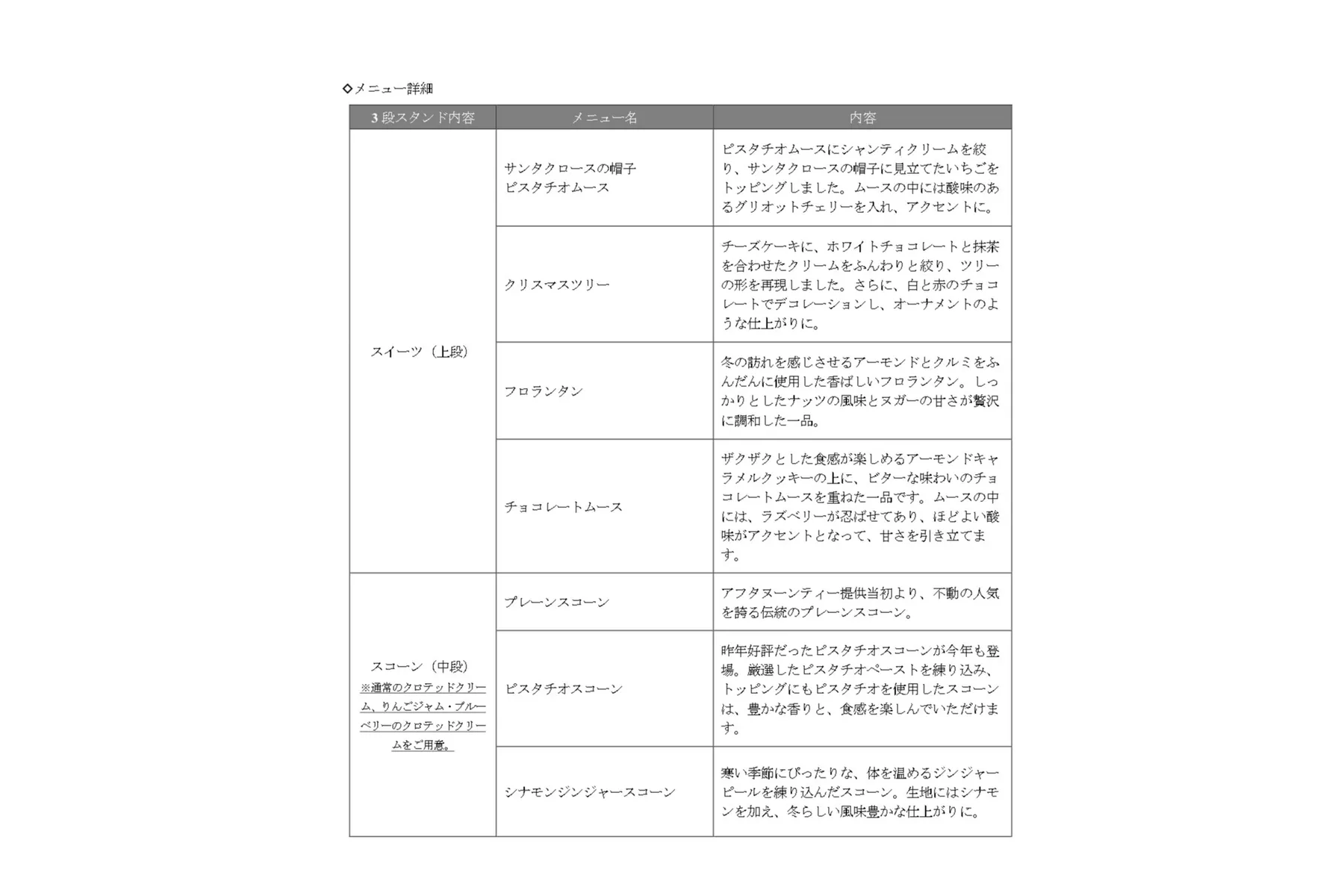 ◇メニュー詳細

| 3段スタンド内容 | メニュー名 | 内容 |
|---|---|---|
| スイーツ（上段） | サンタクロースの帽子 ピスタチオムース | ピスタチオムースにシャンティクリームを絞り、サンタクロースの帽子に見立てたいちごをトッピングしました。ムースの中には酸味のあるグリオットチェリーを入れ、アクセントに。 |
|  | クリスマスツリー | チーズケーキに、ホワイトチョコレートと抹茶を合わせたクリームをふんわりと絞り、ツリーの形を再現しました。さらに、白と赤のチョコレートでデコレーションし、オーナメントのような仕上がりに。 |
|  | フロランタン | 冬の訪れを感じさせるアーモンドとクルミをふんだんに使用した香ばしいフロランタン。しっかりとしたナッツの風味とヌガーの甘さが贅沢に調和した一品。 |
|  | チョコレートムース | ザクザクとした食感が楽しめるアーモンドキャラメルクッキーの上に、ビターな味わいのチョコレートムースを重ねた一品です。ムースの中には、ラズベリーが忍ばせてあり、ほどよい酸味がアクセントとなって、甘さを引き立てます。 |
| スコーン（中段） ※通常のクロテッドクリーム、りんごジャム・ブルーベリーのクロテッドクリームをご用意。 | プレーンスコーン | アフタヌーンティー提供当初より、不動の人気を誇る伝統のプレーンスコーン。 |
|  | ピスタチオスコーン | 昨年好評だったピスタチオスコーンが今年も登場。厳選したピスタチオペーストを練り込み、トッピングにもピスタチオを使用したスコーンは、豊かな香りと、食感を楽しんでいただけます。 |
|  | シナモンジンジャースコーン | 寒い季節にぴったりな、体を温めるジンジャーピールを練り込んだスコーン。生地にはシナモンを加え、冬らしい風味豊かな仕上がりに。 |